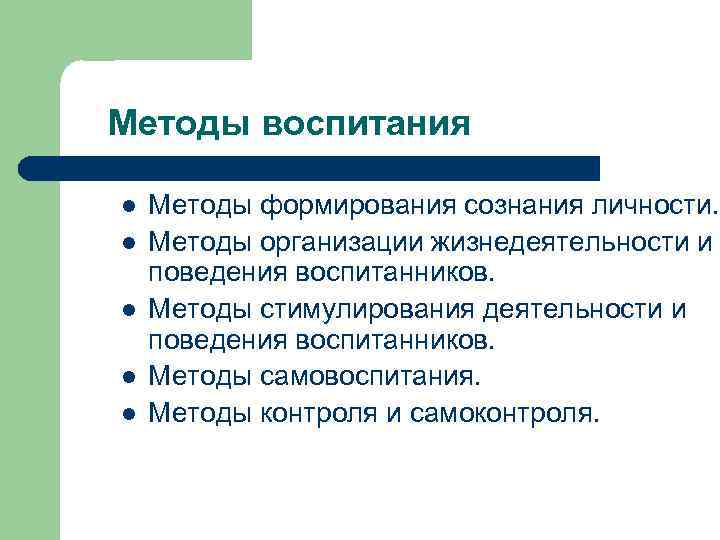 Методы воспитания

- Методы формирования сознания личности.
- Методы организации жизнедеятельности и поведения воспитанников.
- Методы стимулирования деятельности и поведения воспитанников.
- Методы самовоспитания.
- Методы контроля и самоконтроля.